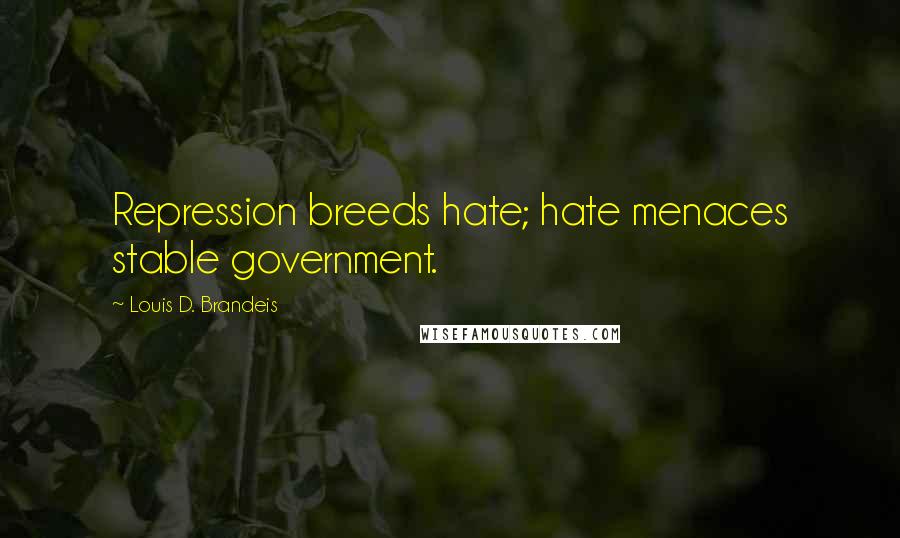 Repression breeds hate; hate menaces stable government.

~ Louis D. Brandeis

WISEFAMOUSQUOTES.COM